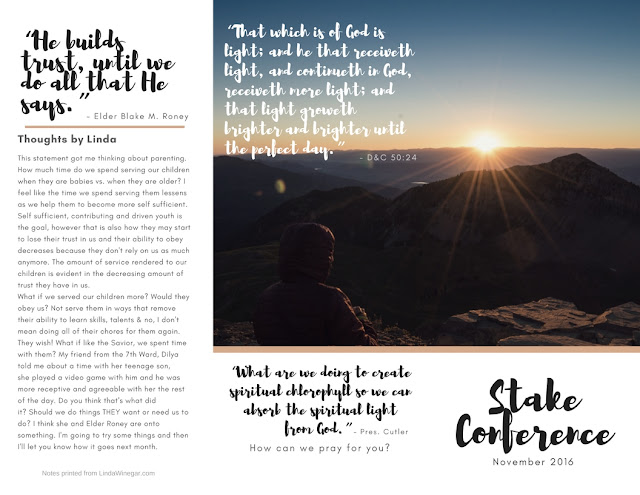 "He builds trust, until we do all that He says." - Elder Blake M. Roney

Thoughts by Linda

This statement got me thinking about parenting. How much time do we spend serving our children when they are babies vs. when they are older? I feel like the time we spend serving them lessens as we help them to become more self sufficient. Self sufficient, contributing and driven youth is the goal, however that is also how they may start to lose their trust in us and their ability to obey decreases because they don't rely on us as much anymore. The amount of service rendered to our children is evident in the decreasing amount of trust they have in us.
What if we served our children more? Would they obey us? Not serve them in ways that remove their ability to learn skills, talents & no, I don't mean doing all of their chores for them again. They wish! What if like the Savior, we spent time with them? My friend from the 7th Ward, Dilya told me about a time with her teenage son, she played a video game with him and he was more receptive and agreeable with her the rest of the day. Do you think that's what did it? Should we do things THEY want or need us to do? I think she and Elder Roney are onto something. I'm going to try some things and then I'll let you know how it goes next month.

Notes printed from LindaWinegar.com

"That which is of God is light; and he that receiveth light, and continueth in God, receiveth more light; and that light groweth brighter and brighter until the perfect day." - D&C 50:24

"What are we doing to create spiritual chlorophyll so we can absorb the spiritual light from God." - Pres. Cutler

How can we pray for you?

Stake Conference

November 2016